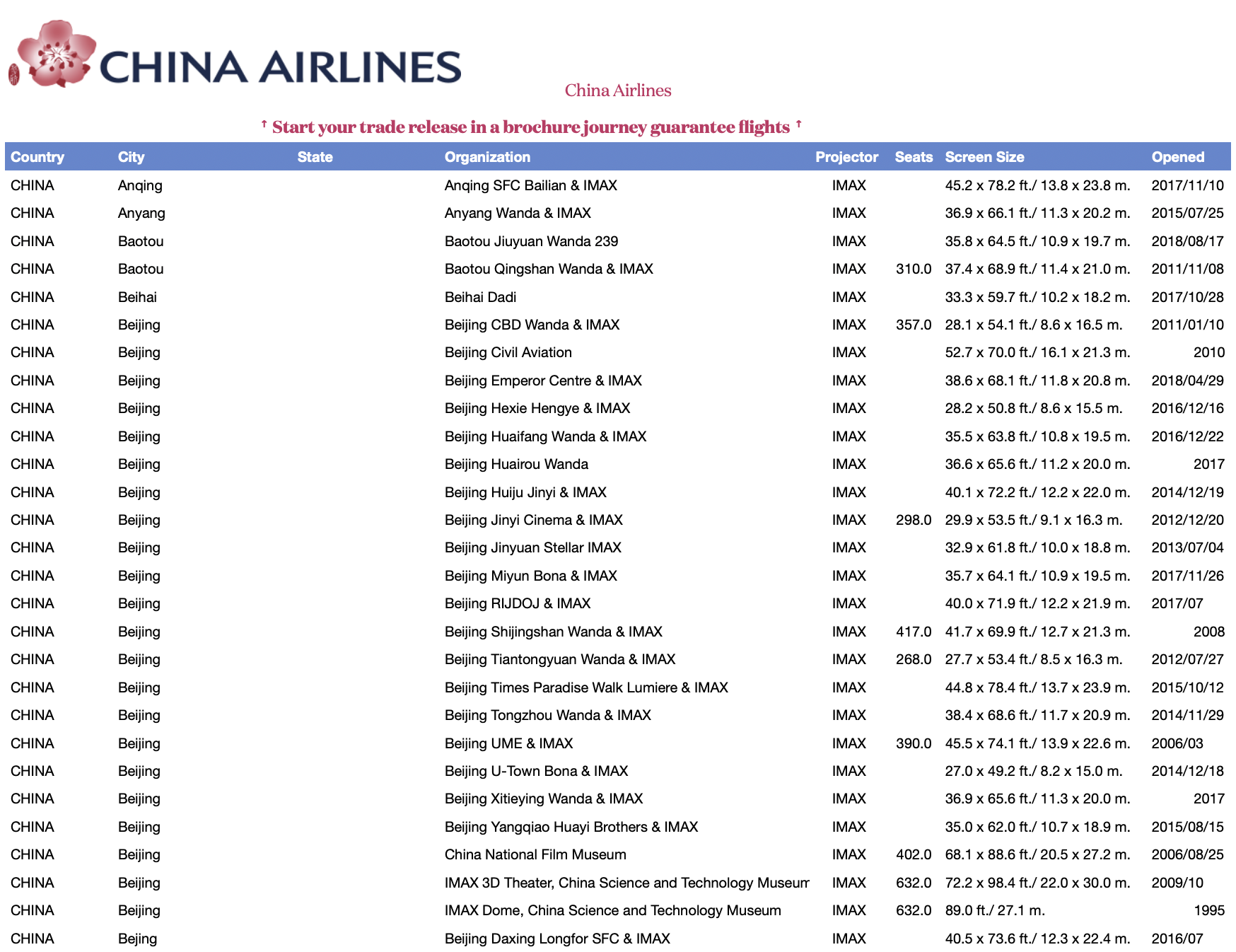 CHINA AIRLINES

China Airlines

↑ Start your trade release in a brochure journey guarantee flights ↑

| Country | City | State | Organization | Projector | Seats | Screen Size | Opened |
|---|---|---|---|---|---|---|---|
| CHINA | Anqing | | Anqing SFC Bailian & IMAX | IMAX | | 45.2 x 78.2 ft./ 13.8 x 23.8 m. | 2017/11/10 |
| CHINA | Anyang | | Anyang Wanda & IMAX | IMAX | | 36.9 x 66.1 ft./ 11.3 x 20.2 m. | 2015/07/25 |
| CHINA | Baotou | | Baotou Jiuyuan Wanda 239 | IMAX | | 35.8 x 64.5 ft./ 10.9 x 19.7 m. | 2018/08/17 |
| CHINA | Baotou | | Baotou Qingshan Wanda & IMAX | IMAX | 310.0 | 37.4 x 68.9 ft./ 11.4 x 21.0 m. | 2011/11/08 |
| CHINA | Beihai | | Beihai Dadi | IMAX | | 33.3 x 59.7 ft./ 10.2 x 18.2 m. | 2017/10/28 |
| CHINA | Beijing | | Beijing CBD Wanda & IMAX | IMAX | 357.0 | 28.1 x 54.1 ft./ 8.6 x 16.5 m. | 2011/01/10 |
| CHINA | Beijing | | Beijing Civil Aviation | IMAX | | 52.7 x 70.0 ft./ 16.1 x 21.3 m. | 2010 |
| CHINA | Beijing | | Beijing Emperor Centre & IMAX | IMAX | | 38.6 x 68.1 ft./ 11.8 x 20.8 m. | 2018/04/29 |
| CHINA | Beijing | | Beijing Hexie Hengye & IMAX | IMAX | | 28.2 x 50.8 ft./ 8.6 x 15.5 m. | 2016/12/16 |
| CHINA | Beijing | | Beijing Huaifang Wanda & IMAX | IMAX | | 35.5 x 63.8 ft./ 10.8 x 19.5 m. | 2016/12/22 |
| CHINA | Beijing | | Beijing Huairou Wanda | IMAX | | 36.6 x 65.6 ft./ 11.2 x 20.0 m. | 2017 |
| CHINA | Beijing | | Beijing Huiju Jinyi & IMAX | IMAX | | 40.1 x 72.2 ft./ 12.2 x 22.0 m. | 2014/12/19 |
| CHINA | Beijing | | Beijing Jinyi Cinema & IMAX | IMAX | 298.0 | 29.9 x 53.5 ft./ 9.1 x 16.3 m. | 2012/12/20 |
| CHINA | Beijing | | Beijing Jinyuan Stellar IMAX | IMAX | | 32.9 x 61.8 ft./ 10.0 x 18.8 m. | 2013/07/04 |
| CHINA | Beijing | | Beijing Miyun Bona & IMAX | IMAX | | 35.7 x 64.1 ft./ 10.9 x 19.5 m. | 2017/11/26 |
| CHINA | Beijing | | Beijing RIJDOJ & IMAX | IMAX | | 40.0 x 71.9 ft./ 12.2 x 21.9 m. | 2017/07 |
| CHINA | Beijing | | Beijing Shijingshan Wanda & IMAX | IMAX | 417.0 | 41.7 x 69.9 ft./ 12.7 x 21.3 m. | 2008 |
| CHINA | Beijing | | Beijing Tiantongyuan Wanda & IMAX | IMAX | 268.0 | 27.7 x 53.4 ft./ 8.5 x 16.3 m. | 2012/07/27 |
| CHINA | Beijing | | Beijing Times Paradise Walk Lumiere & IMAX | IMAX | | 44.8 x 78.4 ft./ 13.7 x 23.9 m. | 2015/10/12 |
| CHINA | Beijing | | Beijing Tongzhou Wanda & IMAX | IMAX | | 38.4 x 68.6 ft./ 11.7 x 20.9 m. | 2014/11/29 |
| CHINA | Beijing | | Beijing UME & IMAX | IMAX | 390.0 | 45.5 x 74.1 ft./ 13.9 x 22.6 m. | 2006/03 |
| CHINA | Beijing | | Beijing U-Town Bona & IMAX | IMAX | | 27.0 x 49.2 ft./ 8.2 x 15.0 m. | 2014/12/18 |
| CHINA | Beijing | | Beijing Xitieying Wanda & IMAX | IMAX | | 36.9 x 65.6 ft./ 11.3 x 20.0 m. | 2017 |
| CHINA | Beijing | | Beijing Yangqiao Huayi Brothers & IMAX | IMAX | | 35.0 x 62.0 ft./ 10.7 x 18.9 m. | 2015/08/15 |
| CHINA | Beijing | | China National Film Museum | IMAX | 402.0 | 68.1 x 88.6 ft./ 20.5 x 27.2 m. | 2006/08/25 |
| CHINA | Beijing | | IMAX 3D Theater, China Science and Technology Museum | IMAX | 632.0 | 72.2 x 98.4 ft./ 22.0 x 30.0 m. | 2009/10 |
| CHINA | Beijing | | IMAX Dome, China Science and Technology Museum | IMAX | 632.0 | 89.0 ft./ 27.1 m. | 1995 |
| CHINA | Bejing | | Beijing Daxing Longfor SFC & IMAX | IMAX | | 40.5 x 73.6 ft./ 12.3 x 22.4 m. | 2016/07 |